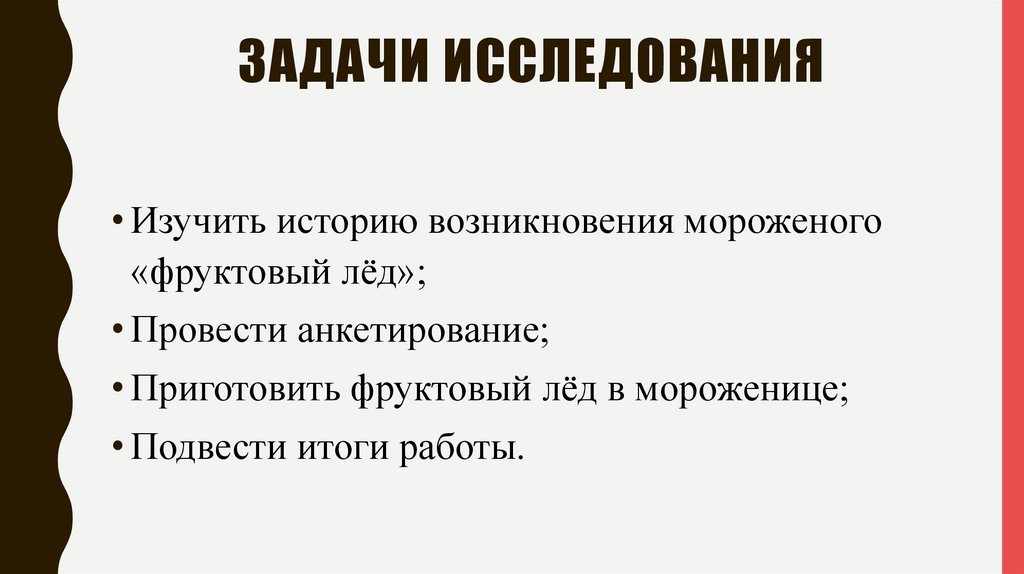 ЗАДАЧИ ИССЛЕДОВАНИЯ

• Изучить историю возникновения мороженого «фруктовый лёд»;
• Провести анкетирование;
• Приготовить фруктовый лёд в мороженице;
• Подвести итоги работы.